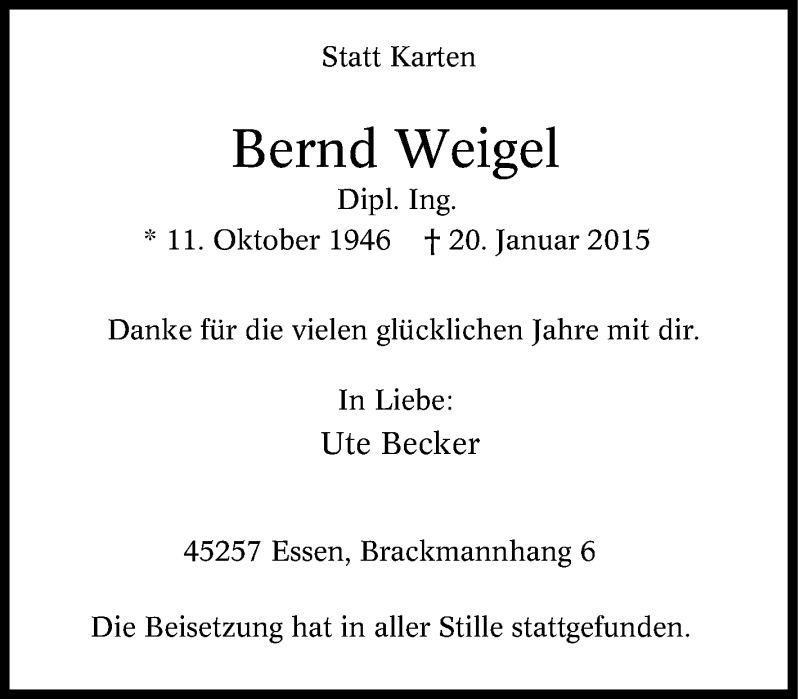 Statt Karten

Bernd Weigel

Dipl. Ing.

* 11. Oktober 1946 † 20. Januar 2015

Danke für die vielen glücklichen Jahre mit dir.

In Liebe:

Ute Becker

45257 Essen, Brackmannhang 6

Die Beisetzung hat in aller Stille stattgefunden.